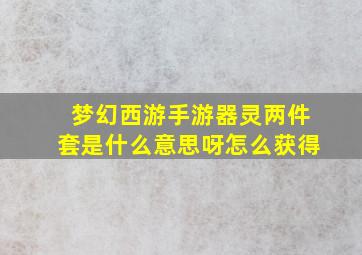 梦幻西游手游器灵两件套是什么意思呀怎么获得